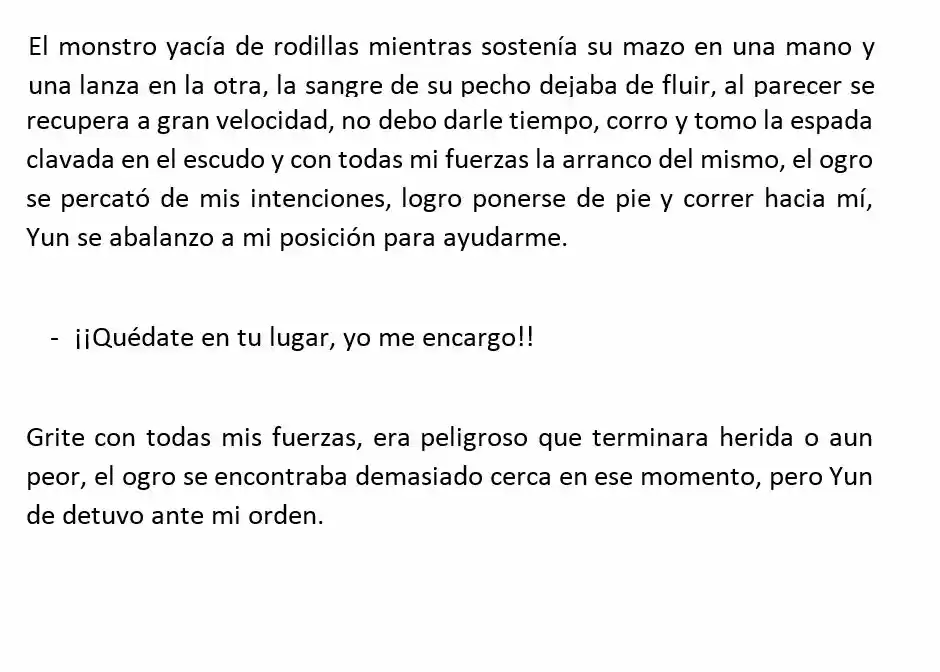 El monstro yacía de rodillas mientras sostenía su mazo en una mano y una lanza en la otra, la sangre de su pecho dejaba de fluir, al parecer se recupera a gran velocidad, no debo darle tiempo, corro y tomo la espada clavada en el escudo y con todas mi fuerzas la arranco del mismo, el ogro se percató de mis intenciones, logro ponerse de pie y correr hacia mí, Yun se abalanzo a mi posición para ayudarme.

- ¡¡Quédate en tu lugar, yo me encargo!!

Grite con todas mis fuerzas, era peligroso que terminara herida o aun peor, el ogro se encontraba demasiado cerca en ese momento, pero Yun de detuvo ante mi orden.